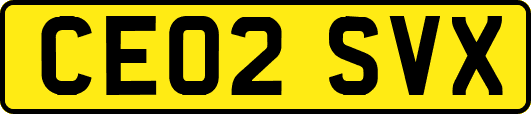 CE02 SVX